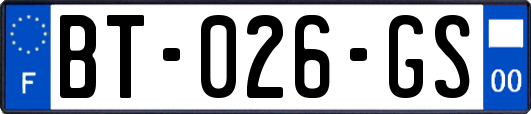 F

BT-026-GS

00